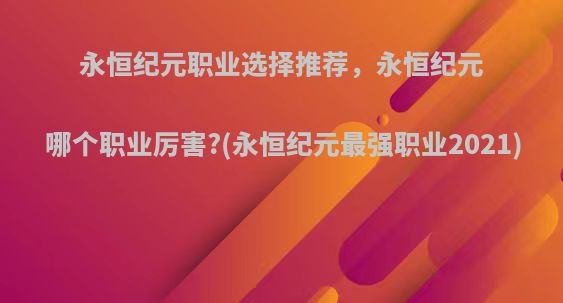 永恒纪元职业选择推荐，永恒纪元哪个职业厉害?(永恒纪元最强职业2021)